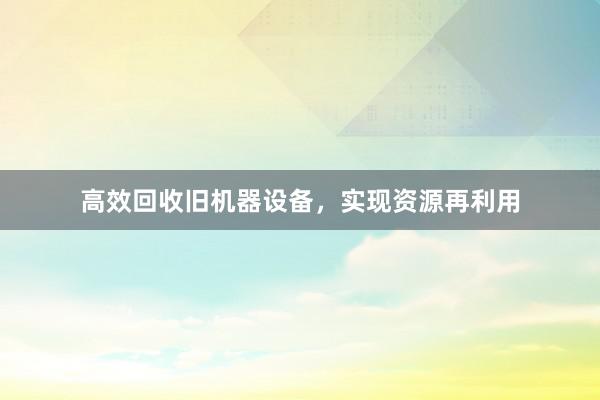 高效回收旧机器设备，实现资源再利用